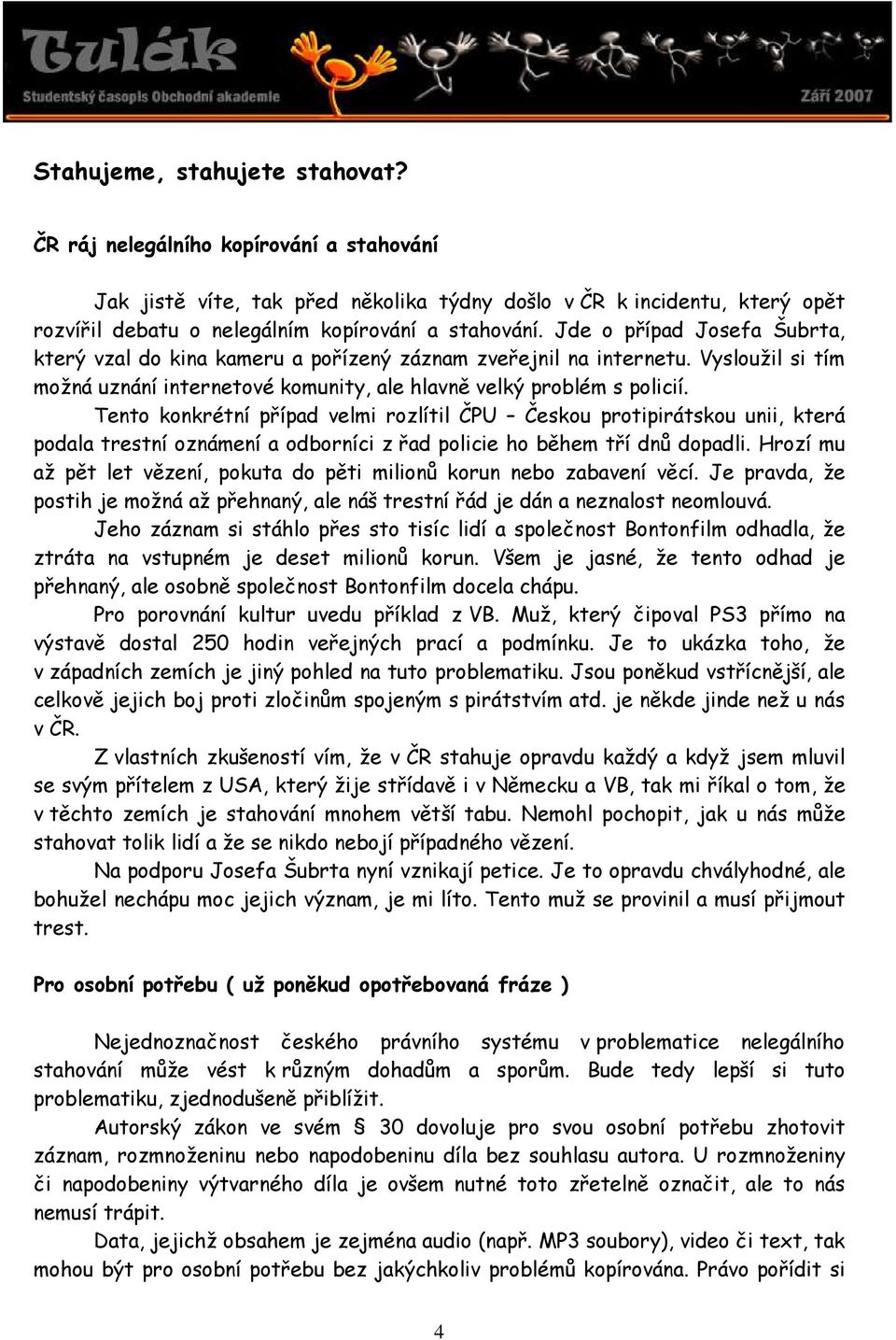 Tulák
Studentský časopis Obchodní akademie
Září 2007

Stahujeme, stahujete stahovat?

ČR ráj nelegálního kopírování a stahování

Jak jistě víte, tak před několika týdny došlo v ČR k incidentu, který opět rozvířil debatu o nelegálním kopírování a stahování. Jde o případ Josefa Šubrta, který vzal do kina kameru a pořízený záznam zveřejnil na internetu. Vysloužil si tím možná uznání internetové komunity, ale hlavně velký problém s policií.

Tento konkrétní případ velmi rozlítil ČPU – Českou protipirátskou unii, která podala trestní oznámení a odborníci z řad policie ho během tří dnů dopadli. Hrozí mu až pět let vězení, pokuta do pěti milionů korun nebo zabavení věcí. Je pravda, že postih je možná až přehnaný, ale náš trestní řád je dán a neznalost neomlouvá.

Jeho záznam si stáhlo přes sto tisíc lidí a společnost Bontonfilm odhadla, že ztráta na vstupném je deset milionů korun. Všem je jasné, že tento odhad je přehnaný, ale osobně společnost Bontonfilm docela chápu.

Pro porovnání kultur uvedu příklad z VB. Muž, který čipoval PS3 přímo na výstavě dostal 250 hodin veřejných prací a podmínku. Je to ukázka toho, že v západních zemích je jiný pohled na tuto problematiku. Jsou poněkud vstřícnější, ale celkově jejich boj proti zločinům spojeným s pirátstvím atd. je někde jinde než u nás v ČR.

Z vlastních zkušeností vím, že v ČR stahuje opravdu každý a když jsem mluvil se svým přítelem z USA, který žije střídavě i v Německu a VB, tak mi říkal o tom, že v těchto zemích je stahování mnohem větší tabu. Nemohl pochopit, jak u nás může stahovat tolik lidí a že se nikdo nebojí případného vězení.

Na podporu Josefa Šubrta nyní vznikají petice. Je to opravdu chvályhodné, ale bohužel nechápu moc jejich význam, je mi líto. Tento muž se provinil a musí přijmout trest.

Pro osobní potřebu ( už poněkud opotřebovaná fráze )

Nejednoznačnost českého právního systému v problematice nelegálního stahování může vést k různým dohadům a sporům. Bude tedy lepší si tuto problematiku, zjednodušeně přiblížit.

Autorský zákon ve svém § 30 dovoluje pro svou osobní potřebu zhotovit záznam, rozmnoženinu nebo napodobeninu díla bez souhlasu autora. U rozmnoženiny či napodobeniny výtvarného díla je ovšem nutné toto zřetelně označit, ale to nás nemusí trápit.

Data, jejichž obsahem je zejména audio (např. MP3 soubory), video či text, tak mohou být pro osobní potřebu bez jakýchkoliv problémů kopírována. Právo pořídit si

4